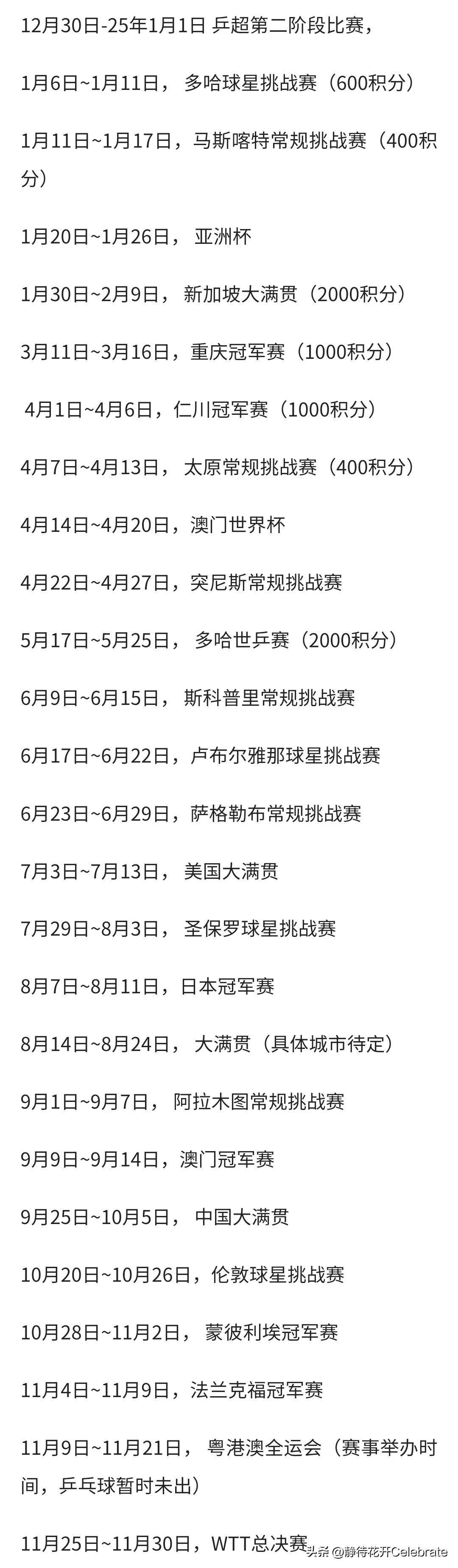 12月30日-25年1月1日 乒超第二阶段比赛，

1月6日~1月11日， 多哈球星挑战赛（600积分）

1月11日~1月17日，马斯喀特常规挑战赛（400积分）

1月20日~1月26日， 亚洲杯

1月30日~2月9日， 新加坡大满贯（2000积分）

3月11日~3月16日，重庆冠军赛（1000积分）

4月1日~4月6日，仁川冠军赛（1000积分）

4月7日~4月13日， 太原常规挑战赛（400积分）

4月14日~4月20日，澳门世界杯

4月22日~4月27日，突尼斯常规挑战赛

5月17日~5月25日， 多哈世乒赛（2000积分）

6月9日~6月15日， 斯科普里常规挑战赛

6月17日~6月22日，卢布尔雅那球星挑战赛

6月23日~6月29日，萨格勒布常规挑战赛

7月3日~7月13日， 美国大满贯

7月29日~8月3日， 圣保罗球星挑战赛

8月7日~8月11日，日本冠军赛

8月14日~8月24日， 大满贯（具体城市待定）

9月1日~9月7日， 阿拉木图常规挑战赛

9月9日~9月14日，澳门冠军赛

9月25日~10月5日， 中国大满贯

10月20日~10月26日，伦敦球星挑战赛

10月28日~11月2日， 蒙彼利埃冠军赛

11月4日~11月9日，法兰克福冠军赛

11月9日~11月21日， 粤港澳全运会（赛事举办时间，乒乓球暂时未出）

11月25日~11月30日，WTT总决赛

头条 @静待花开Celebrate